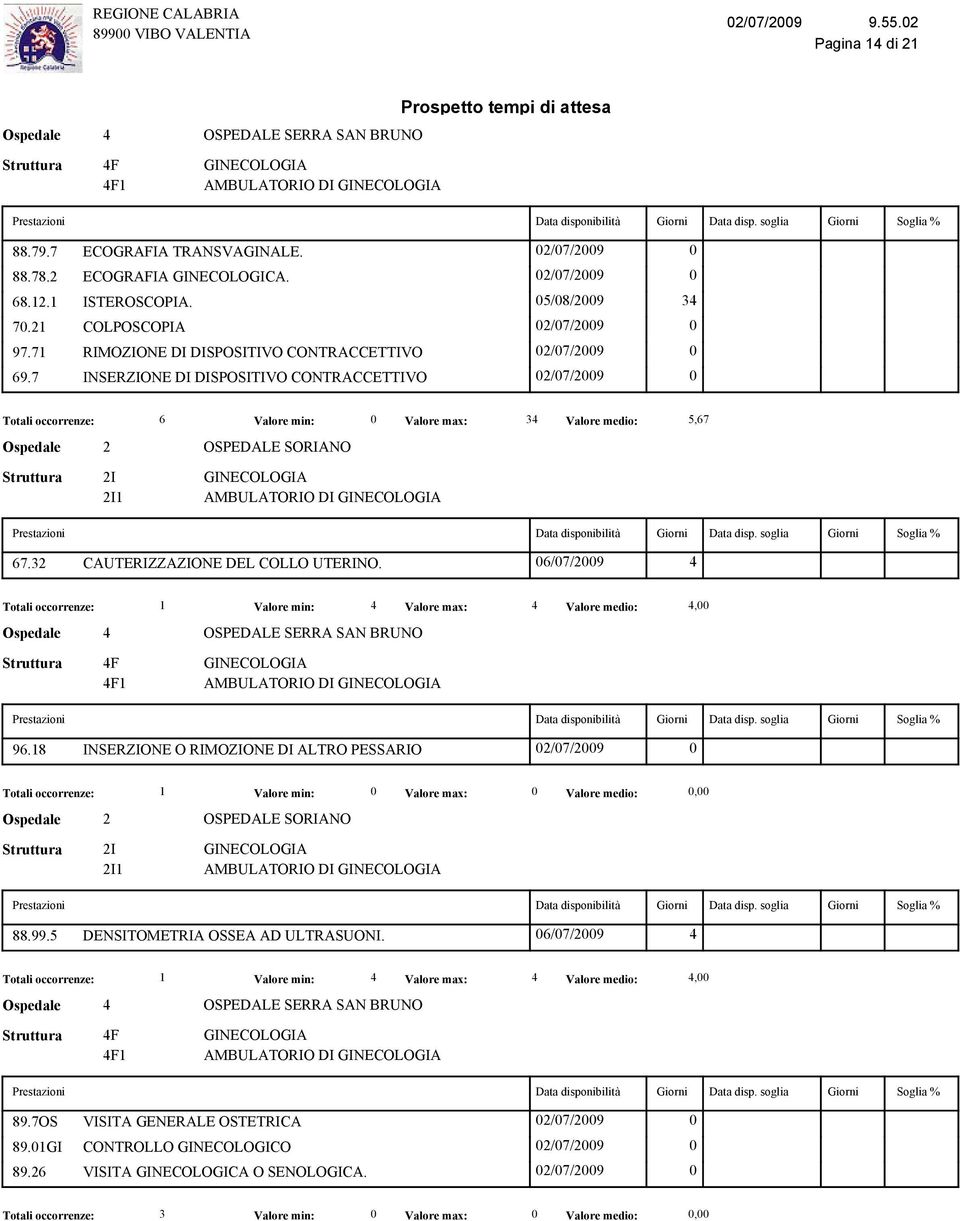 Regione Calabria

REGIONE CALABRIA
89900 VIBO VALENTIA

02/07/2009 9.55.02
Pagina 14 di 21

Prospetto tempi di attesa

Ospedale 4 OSPEDALE SERRA SAN BRUNO
Struttura 4F GINECOLOGIA
4F1 AMBULATORIO DI GINECOLOGIA

| Prestazioni | | Data disponibilità | Giorni | Data disp. soglia | Giorni | Soglia % |
|---|---|---|---|---|---|---|
| 88.79.7 | ECOGRAFIA TRANSVAGINALE. | 02/07/2009 | 0 | | | |
| 88.78.2 | ECOGRAFIA GINECOLOGICA. | 02/07/2009 | 0 | | | |
| 68.12.1 | ISTEROSCOPIA. | 05/08/2009 | 34 | | | |
| 70.21 | COLPOSCOPIA | 02/07/2009 | 0 | | | |
| 97.71 | RIMOZIONE DI DISPOSITIVO CONTRACCETTIVO | 02/07/2009 | 0 | | | |
| 69.7 | INSERZIONE DI DISPOSITIVO CONTRACCETTIVO | 02/07/2009 | 0 | | | |

Totali occorrenze: 6 Valore min: 0 Valore max: 34 Valore medio: 5,67

Ospedale 2 OSPEDALE SORIANO
Struttura 2I GINECOLOGIA
2I1 AMBULATORIO DI GINECOLOGIA

| Prestazioni | | Data disponibilità | Giorni | Data disp. soglia | Giorni | Soglia % |
|---|---|---|---|---|---|---|
| 67.32 | CAUTERIZZAZIONE DEL COLLO UTERINO. | 06/07/2009 | 4 | | | |

Totali occorrenze: 1 Valore min: 4 Valore max: 4 Valore medio: 4,00

Ospedale 4 OSPEDALE SERRA SAN BRUNO
Struttura 4F GINECOLOGIA
4F1 AMBULATORIO DI GINECOLOGIA

| Prestazioni | | Data disponibilità | Giorni | Data disp. soglia | Giorni | Soglia % |
|---|---|---|---|---|---|---|
| 96.18 | INSERZIONE O RIMOZIONE DI ALTRO PESSARIO | 02/07/2009 | 0 | | | |

Totali occorrenze: 1 Valore min: 0 Valore max: 0 Valore medio: 0,00

Ospedale 2 OSPEDALE SORIANO
Struttura 2I GINECOLOGIA
2I1 AMBULATORIO DI GINECOLOGIA

| Prestazioni | | Data disponibilità | Giorni | Data disp. soglia | Giorni | Soglia % |
|---|---|---|---|---|---|---|
| 88.99.5 | DENSITOMETRIA OSSEA AD ULTRASUONI. | 06/07/2009 | 4 | | | |

Totali occorrenze: 1 Valore min: 4 Valore max: 4 Valore medio: 4,00

Ospedale 4 OSPEDALE SERRA SAN BRUNO
Struttura 4F GINECOLOGIA
4F1 AMBULATORIO DI GINECOLOGIA

| Prestazioni | | Data disponibilità | Giorni | Data disp. soglia | Giorni | Soglia % |
|---|---|---|---|---|---|---|
| 89.7OS | VISITA GENERALE OSTETRICA | 02/07/2009 | 0 | | | |
| 89.01GI | CONTROLLO GINECOLOGICO | 02/07/2009 | 0 | | | |
| 89.26 | VISITA GINECOLOGICA O SENOLOGICA. | 02/07/2009 | 0 | | | |

Totali occorrenze: 3 Valore min: 0 Valore max: 0 Valore medio: 0,00